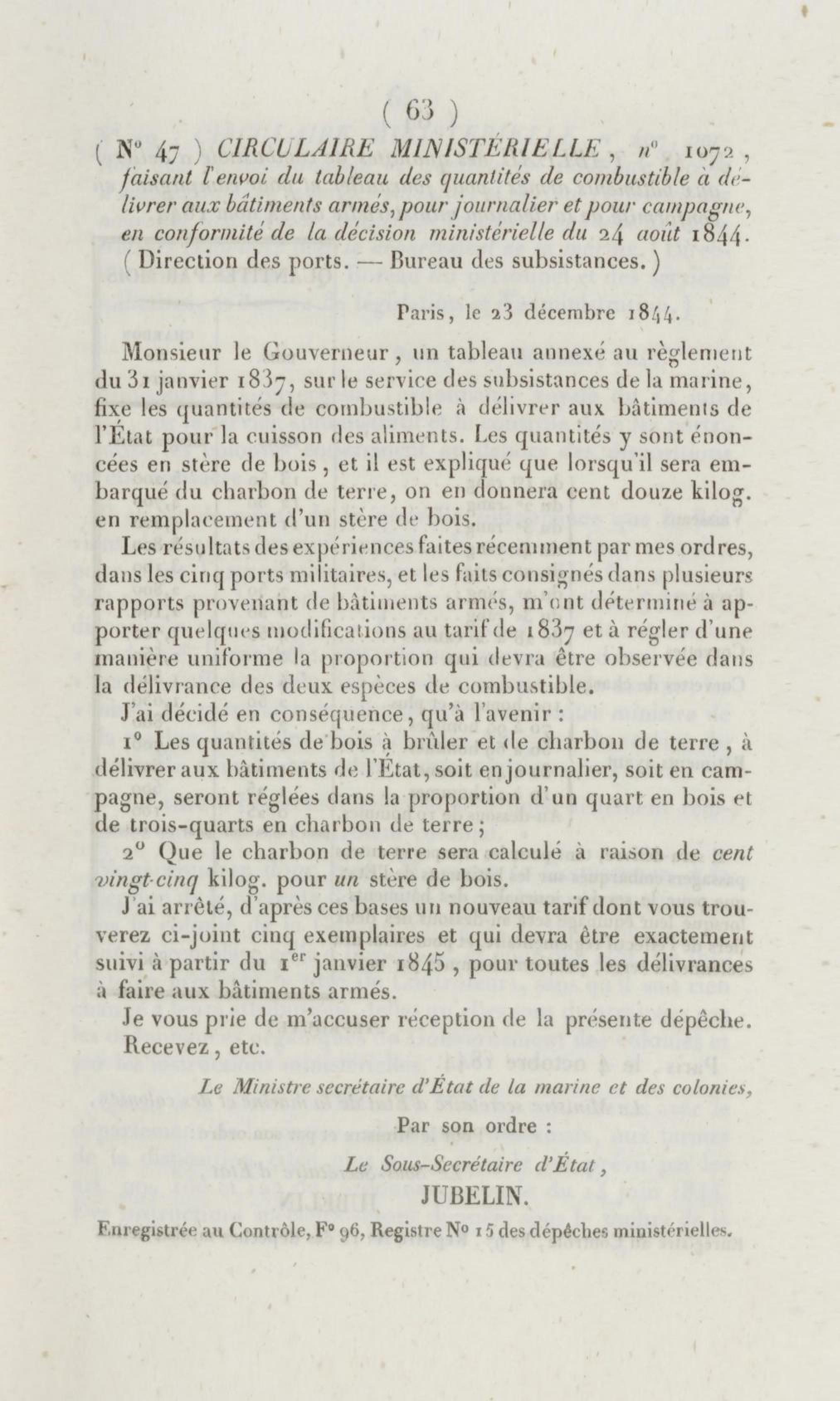 ( 63 )

( N° 47 ) CIRCULAIRE MINISTÉRIELLE, n° 1072, faisant l'envoi du tableau des quantités de combustible à délivrer aux bâtiments armés, pour journalier et pour campagne, en conformité de la décision ministérielle du 24 août 1844. ( Direction des ports. — Bureau des subsistances. )

Paris, le 23 décembre 1844.

Monsieur le Gouverneur, un tableau annexé au règlement du 31 janvier 1837, sur le service des subsistances de la marine, fixe les quantités de combustible à délivrer aux bâtiments de l'État pour la cuisson des aliments. Les quantités y sont énoncées en stère de bois, et il est expliqué que lorsqu'il sera embarqué du charbon de terre, on en donnera cent douze kilog. en remplacement d'un stère de bois.

Les résultats des expériences faites récemment par mes ordres, dans les cinq ports militaires, et les faits consignés dans plusieurs rapports provenant de bâtiments armés, m'ont déterminé à apporter quelques modifications au tarif de 1837 et à régler d'une manière uniforme la proportion qui devra être observée dans la délivrance des deux espèces de combustible.

J'ai décidé en conséquence, qu'à l'avenir :

1° Les quantités de bois à brûler et de charbon de terre, à délivrer aux bâtiments de l'État, soit en journalier, soit en campagne, seront réglées dans la proportion d'un quart en bois et de trois-quarts en charbon de terre ;

2° Que le charbon de terre sera calculé à raison de cent vingt-cinq kilog. pour un stère de bois.

J'ai arrêté, d'après ces bases un nouveau tarif dont vous trouverez ci-joint cinq exemplaires et qui devra être exactement suivi à partir du 1er janvier 1845, pour toutes les délivrances à faire aux bâtiments armés.

Je vous prie de m'accuser réception de la présente dépêche.

Recevez, etc.

Le Ministre secrétaire d'État de la marine et des colonies,

Par son ordre :

Le Sous-Secrétaire d'État,

JUBELIN.

Enregistrée au Contrôle, F° 96, Registre N° 15 des dépêches ministérielles.